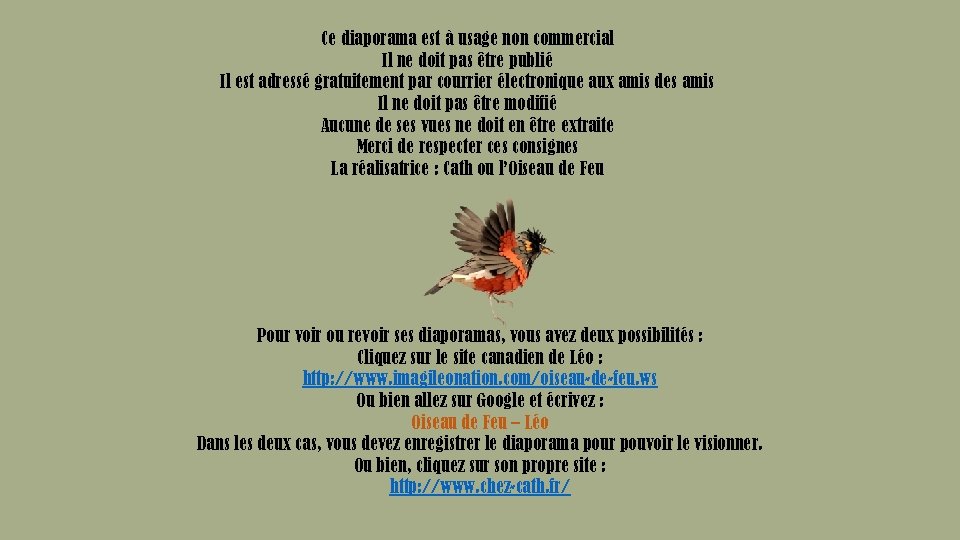 Ce diaporama est à usage non commercial
Il ne doit pas être publié
Il est adressé gratuitement par courrier électronique aux amis des amis
Il ne doit pas être modifié
Aucune de ses vues ne doit en être extraite
Merci de respecter ces consignes
La réalisatrice : Cath ou l'Oiseau de Feu

Pour voir ou revoir ses diaporamas, vous avez deux possibilités :
Cliquez sur le site canadien de Léo :
http://www.imagileonation.com/oiseau-de-feu.ws
Ou bien allez sur Google et écrivez :
Oiseau de Feu – Léo
Dans les deux cas, vous devez enregistrer le diaporama pour pouvoir le visionner.
Ou bien, cliquez sur son propre site :
http://www.chez-cath.fr/